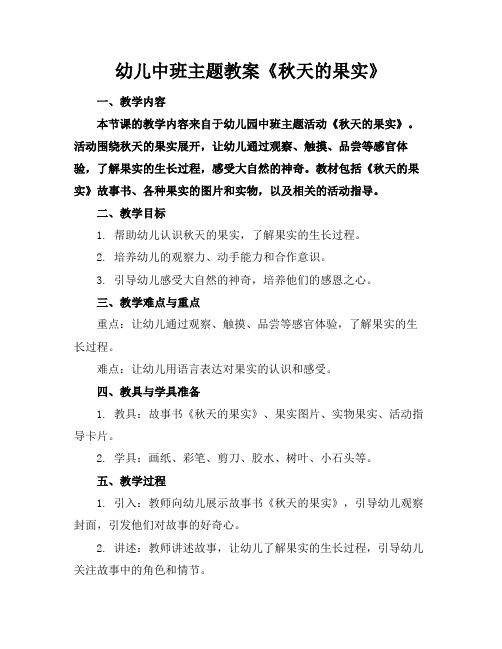 幼儿中班主题教案《秋天的果实》

一、教学内容

本节课的教学内容来自于幼儿园中班主题活动《秋天的果实》。活动围绕秋天的果实展开，让幼儿通过观察、触摸、品尝等感官体验，了解果实的生长过程，感受大自然的神奇。教材包括《秋天的果实》故事书、各种果实的图片和实物，以及相关的活动指导。

二、教学目标

1. 帮助幼儿认识秋天的果实，了解果实的生长过程。

2. 培养幼儿的观察力、动手能力和合作意识。

3. 引导幼儿感受大自然的神奇，培养他们的感恩之心。

三、教学难点与重点

重点：让幼儿通过观察、触摸、品尝等感官体验，了解果实的生长过程。

难点：让幼儿用语言表达对果实的认识和感受。

四、教具与学具准备

1. 教具：故事书《秋天的果实》、果实图片、实物果实、活动指导卡片。

2. 学具：画纸、彩笔、剪刀、胶水、树叶、小石头等。

五、教学过程

1. 引入：教师向幼儿展示故事书《秋天的果实》，引导幼儿观察封面，引发他们对故事的好奇心。

2. 讲述：教师讲述故事，让幼儿了解果实的生长过程，引导幼儿关注故事中的角色和情节。